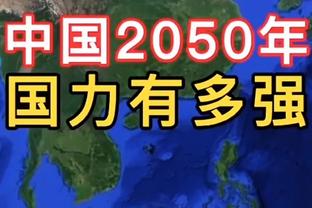 中国2050年
国力有多强